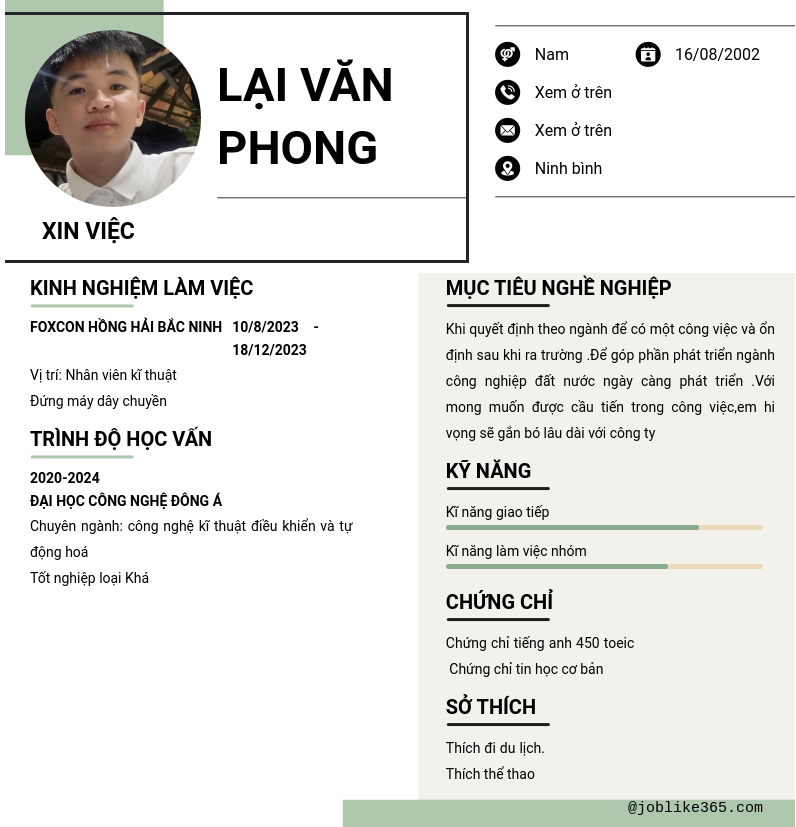 LẠI VĂN PHONG

XIN VIỆC

Nam

16/08/2002

Xem ở trên

Xem ở trên

Ninh bình

KINH NGHIỆM LÀM VIỆC

FOXCON HỒNG HẢI BẮC NINH 10/8/2023 - 18/12/2023

Vị trí: Nhân viên kĩ thuật

Đứng máy dây chuyền

TRÌNH ĐỘ HỌC VẤN

2020-2024

ĐẠI HỌC CÔNG NGHỆ ĐÔNG Á

Chuyên ngành: công nghệ kĩ thuật điều khiển và tự động hoá

Tốt nghiệp loại Khá

MỤC TIÊU NGHỀ NGHIỆP

Khi quyết định theo ngành để có một công việc và ổn định sau khi ra trường .Để góp phần phát triển ngành công nghiệp đất nước ngày càng phát triển .Với mong muốn được cầu tiến trong công việc,em hi vọng sẽ gắn bó lâu dài với công ty

KỸ NĂNG

Kĩ năng giao tiếp

Kĩ năng làm việc nhóm

CHỨNG CHỈ

Chứng chỉ tiếng anh 450 toeic

Chứng chỉ tin học cơ bản

SỞ THÍCH

Thích đi du lịch.

Thích thể thao

@joblike365.com